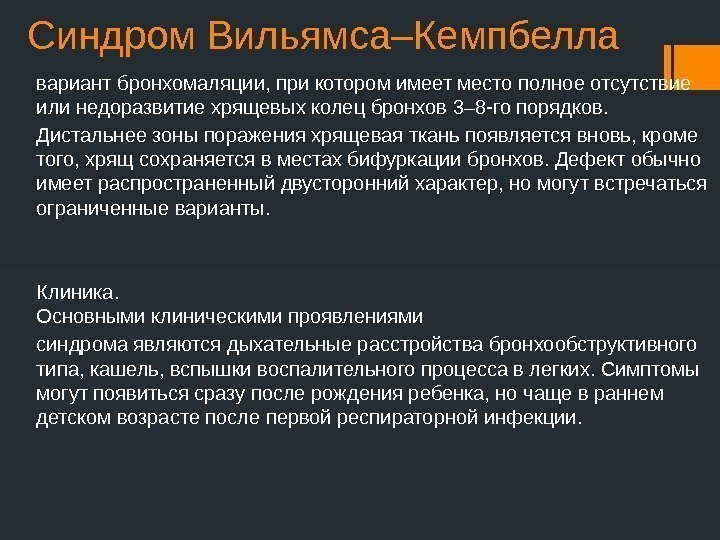 Синдром Вильямса–Кемпбелла

вариант бронхомаляции, при котором имеет место полное отсутствие или недоразвитие хрящевых колец бронхов 3–8-го порядков.

Дистальнее зоны поражения хрящевая ткань появляется вновь, кроме того, хрящ сохраняется в местах бифуркации бронхов. Дефект обычно имеет распространенный двусторонний характер, но могут встречаться ограниченные варианты.

Клиника.
Основными клиническими проявлениями

синдрома являются дыхательные расстройства бронхообструктивного типа, кашель, вспышки воспалительного процесса в легких. Симптомы могут появиться сразу после рождения ребенка, но чаще в раннем детском возрасте после первой респираторной инфекции.